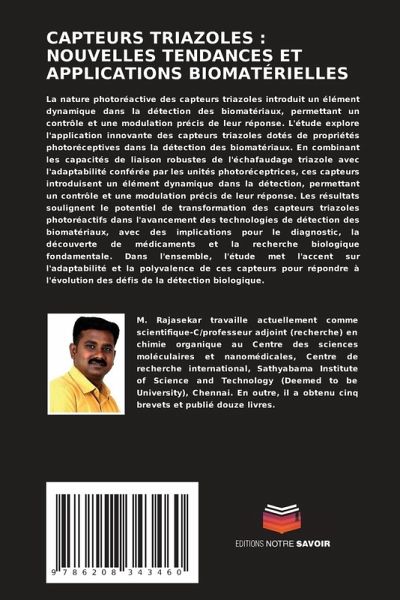 CAPTEURS TRIAZOLES : NOUVELLES TENDANCES ET APPLICATIONS BIOMATÉRIELLES

La nature photoréactive des capteurs triazoles introduit un élément dynamique dans la détection des biomatériaux, permettant un contrôle et une modulation précis de leur réponse. L'étude explore l'application innovante des capteurs triazoles dotés de propriétés photoréceptives dans la détection des biomatériaux. En combinant les capacités de liaison robustes de l'échafaudage triazole avec l'adaptabilité conférée par les unités photoréceptrices, ces capteurs introduisent un élément dynamique dans la détection, permettant un contrôle et une modulation précis de leur réponse. Les résultats soulignent le potentiel de transformation des capteurs triazoles photoréactifs dans l'avancement des technologies de détection des biomatériaux, avec des implications pour le diagnostic, la découverte de médicaments et la recherche biologique fondamentale. Dans l'ensemble, l'étude met l'accent sur l'adaptabilité et la polyvalence de ces capteurs pour répondre à l'évolution des défis de la détection biologique.

M. Rajasekar travaille actuellement comme scientifique-C/professeur adjoint (recherche) en chimie organique au Centre des sciences moléculaires et nanomédicales, Centre de recherche international, Sathyabama Institute of Science and Technology (Deemed to be University), Chennai. En outre, il a obtenu cinq brevets et publié douze livres.

9 786208 343460

EDITIONS NOTRE SAVOIR